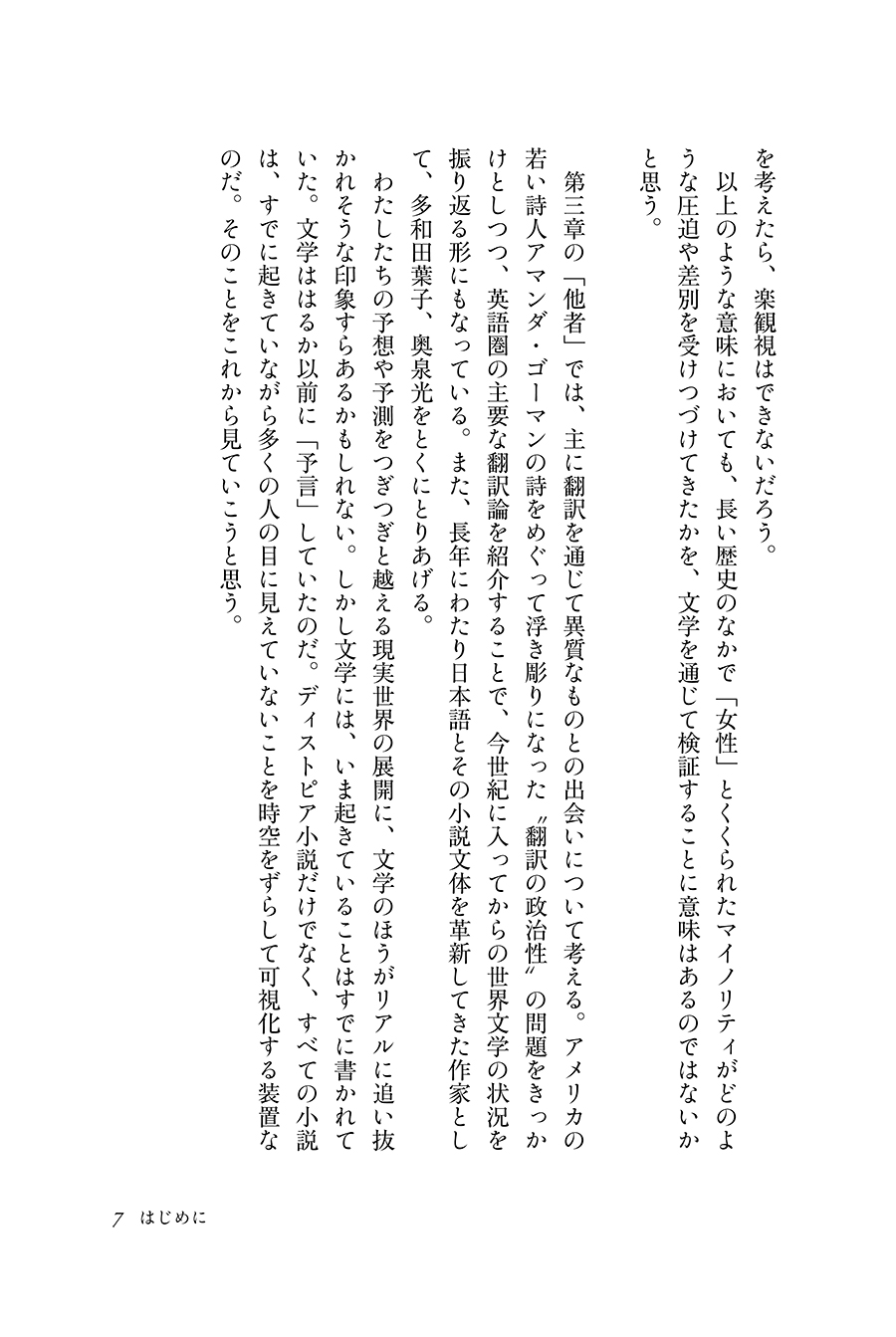 を考えたら、楽観視はできないだろう。
　以上のような意味においても、長い歴史のなかで「女性」とくくられたマイノリティがどのような圧迫や差別を受けつづけてきたかを、文学を通じて検証することに意味はあるのではないかと思う。

　第三章の「他者」では、主に翻訳を通じて異質なものとの出会いについて考える。アメリカの若い詩人アマンダ・ゴーマンの詩をめぐって浮き彫りになった〝翻訳の政治性〟の問題をきっかけとしつつ、英語圏の主要な翻訳論を紹介することで、今世紀に入ってからの世界文学の状況を振り返る形にもなっている。また、長年にわたり日本語とその小説文体を革新してきた作家として、多和田葉子、奥泉光をとくにとりあげる。
　わたしたちの予想や予測をつぎつぎと越える現実世界の展開に、文学のほうがリアルに追い抜かれそうな印象すらあるかもしれない。しかし文学には、いま起きていることはすでに書かれていた。文学ははるか以前に「予言」していたのだ。ディストピア小説だけでなく、すべての小説は、すでに起きていながら多くの人の目に見えていないことを時空をずらして可視化する装置なのだ。そのことをこれから見ていこうと思う。

7　はじめに